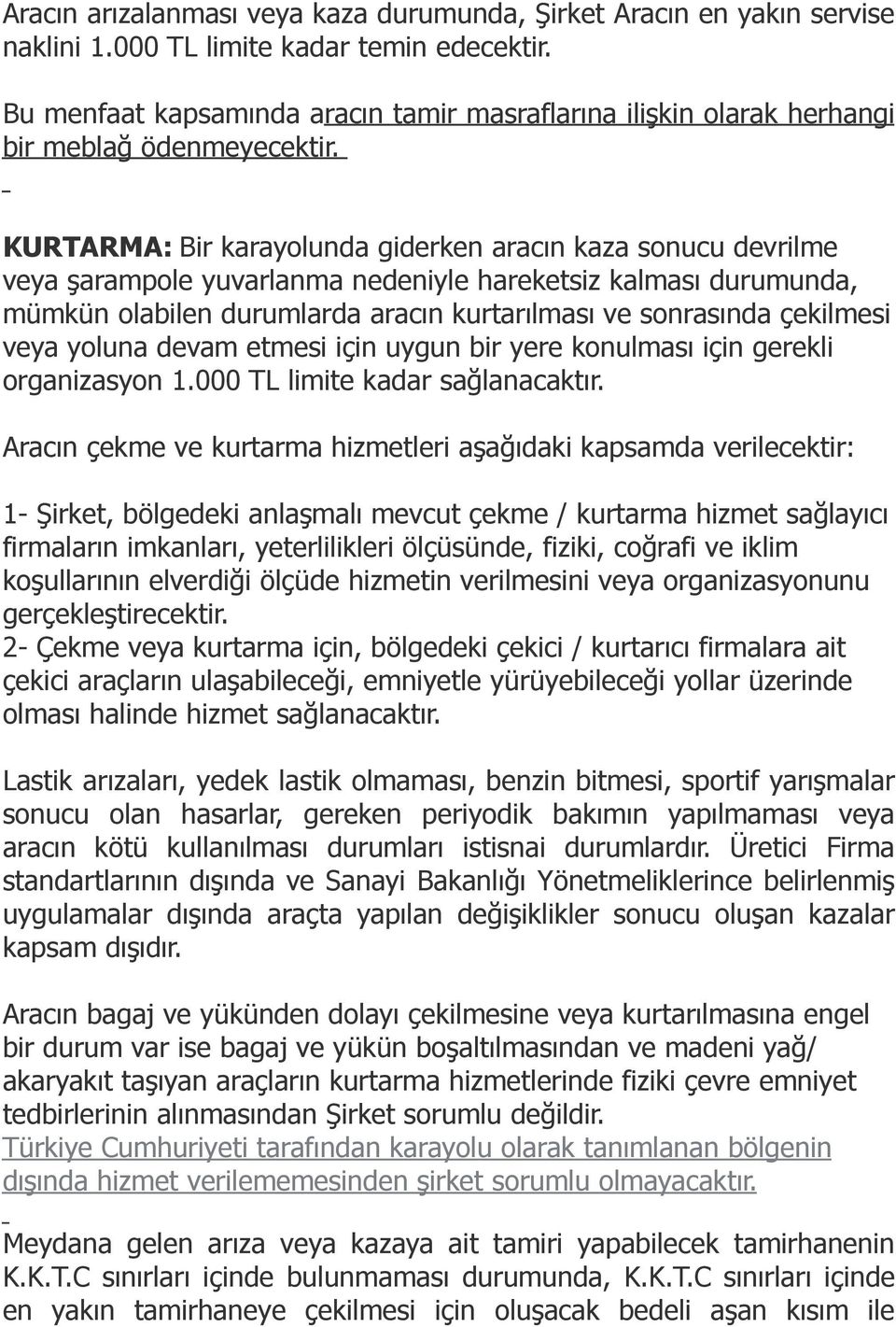 Aracın arızalanması veya kaza durumunda, Şirket Aracın en yakın servise naklini 1.000 TL limite kadar temin edecektir.

Bu menfaat kapsamında aracın tamir masraflarına ilişkin olarak herhangi bir meblağ ödenmeyecektir.

KURTARMA: Bir karayolunda giderken aracın kaza sonucu devrilme veya şarampole yuvarlanma nedeniyle hareketsiz kalması durumunda, mümkün olabilen durumlarda aracın kurtarılması ve sonrasında çekilmesi veya yoluna devam etmesi için uygun bir yere konulması için gerekli organizasyon 1.000 TL limite kadar sağlanacaktır.

Aracın çekme ve kurtarma hizmetleri aşağıdaki kapsamda verilecektir:

1- Şirket, bölgedeki anlaşmalı mevcut çekme / kurtarma hizmet sağlayıcı firmaların imkanları, yeterlilikleri ölçüsünde, fiziki, coğrafi ve iklim koşullarının elverdiği ölçüde hizmetin verilmesini veya organizasyonunu gerçekleştirecektir.
2- Çekme veya kurtarma için, bölgedeki çekici / kurtarıcı firmalara ait çekici araçların ulaşabileceği, emniyetle yürüyebileceği yollar üzerinde olması halinde hizmet sağlanacaktır.

Lastik arızaları, yedek lastik olmaması, benzin bitmesi, sportif yarışmalar sonucu olan hasarlar, gereken periyodik bakımın yapılmaması veya aracın kötü kullanılması durumları istisnai durumlardır. Üretici Firma standartlarının dışında ve Sanayi Bakanlığı Yönetmeliklerince belirlenmiş uygulamalar dışında araçta yapılan değişiklikler sonucu oluşan kazalar kapsam dışıdır.

Aracın bagaj ve yükünden dolayı çekilmesine veya kurtarılmasına engel bir durum var ise bagaj ve yükün boşaltılmasından ve madeni yağ/ akaryakıt taşıyan araçların kurtarma hizmetlerinde fiziki çevre emniyet tedbirlerinin alınmasından Şirket sorumlu değildir.
Türkiye Cumhuriyeti tarafından karayolu olarak tanımlanan bölgenin dışında hizmet verilememesinden şirket sorumlu olmayacaktır.

Meydana gelen arıza veya kazaya ait tamiri yapabilecek tamirhanenin K.K.T.C sınırları içinde bulunmaması durumunda, K.K.T.C sınırları içinde en yakın tamirhaneye çekilmesi için oluşacak bedeli aşan kısım ile